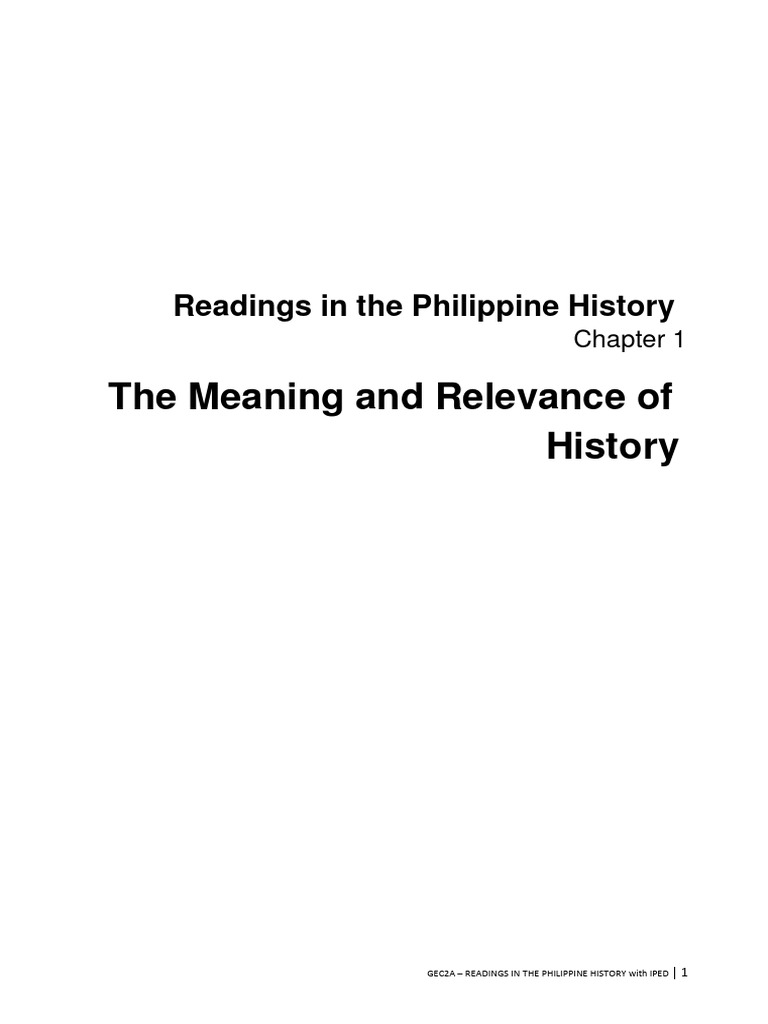 Readings in the Philippine History
Chapter 1

The Meaning and Relevance of History

GEC2A – READINGS IN THE PHILIPPINE HISTORY with IPED | 1